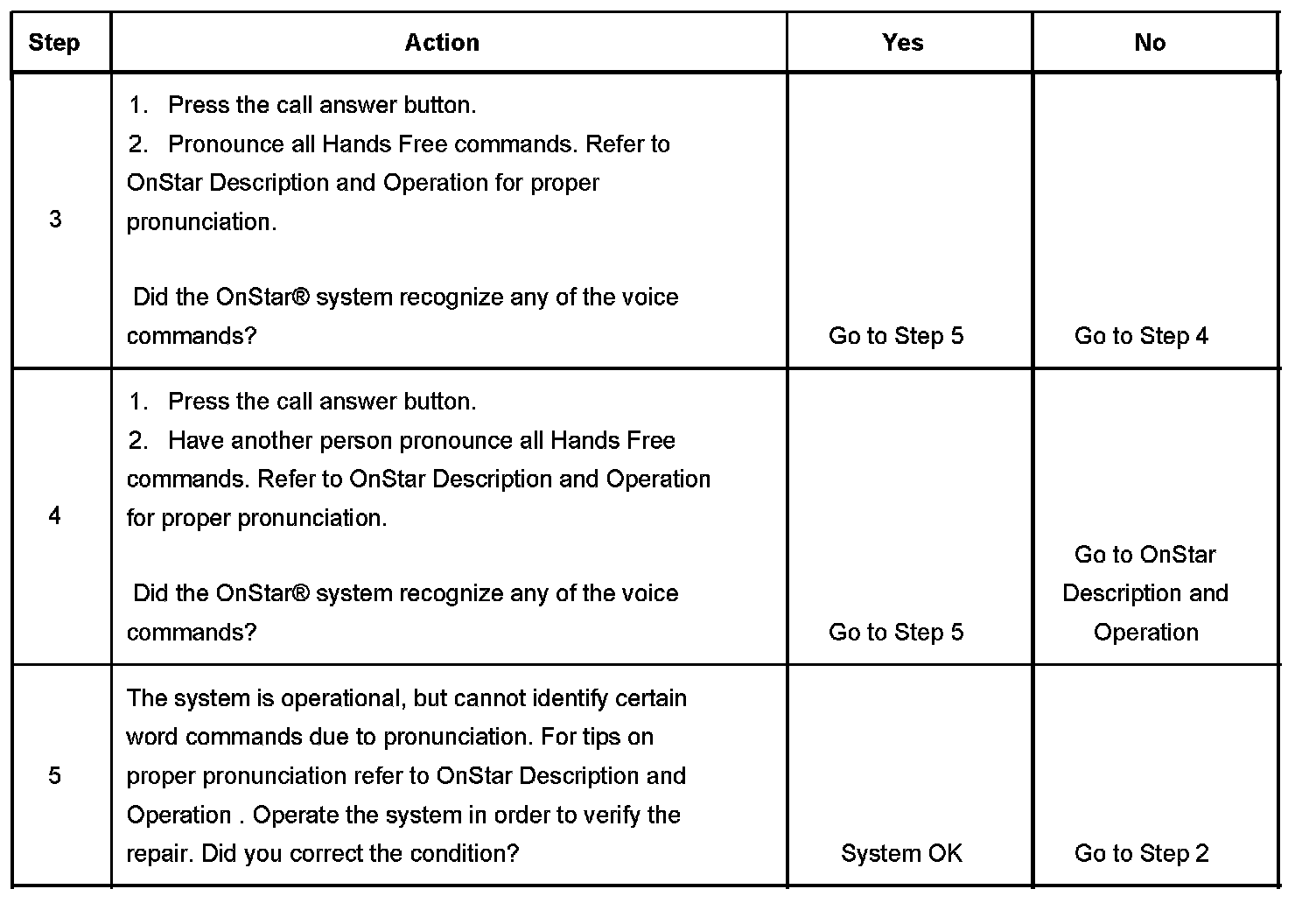 | Step | Action | Yes | No |
|---|---|---|---|
| 3 | 1. Press the call answer button. 2. Pronounce all Hands Free commands. Refer to OnStar Description and Operation for proper pronunciation. Did the OnStar® system recognize any of the voice commands? | Go to Step 5 | Go to Step 4 |
| 4 | 1. Press the call answer button. 2. Have another person pronounce all Hands Free commands. Refer to OnStar Description and Operation for proper pronunciation. Did the OnStar® system recognize any of the voice commands? | Go to Step 5 | Go to OnStar Description and Operation |
| 5 | The system is operational, but cannot identify certain word commands due to pronunciation. For tips on proper pronunciation refer to OnStar Description and Operation . Operate the system in order to verify the repair. Did you correct the condition? | System OK | Go to Step 2 |